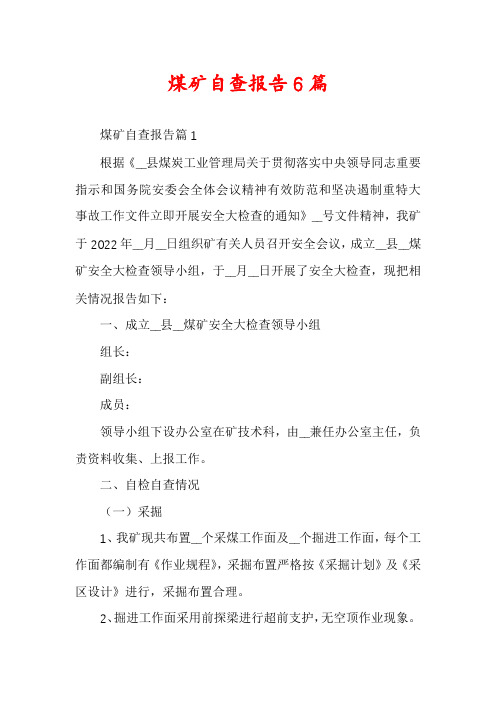 煤矿自查报告6篇

煤矿自查报告篇1

根据《__县煤炭工业管理局关于贯彻落实中央领导同志重要指示和国务院安委会全体会议精神有效防范和坚决遏制重特大事故工作文件立即开展安全大检查的通知》__号文件精神，我矿于2022年__月__日组织矿有关人员召开安全会议，成立__县__煤矿安全大检查领导小组，于__月__日开展了安全大检查，现把相关情况报告如下：

一、成立__县__煤矿安全大检查领导小组

组长：

副组长：

成员：

领导小组下设办公室在矿技术科，由__兼任办公室主任，负责资料收集、上报工作。

二、自检自查情况

（一）采掘

1、我矿现共布置__个采煤工作面及__个掘进工作面，每个工作面都编制有《作业规程》，采掘布置严格按《采掘计划》及《采区设计》进行，采掘布置合理。

2、掘进工作面采用前探梁进行超前支护，无空顶作业现象。